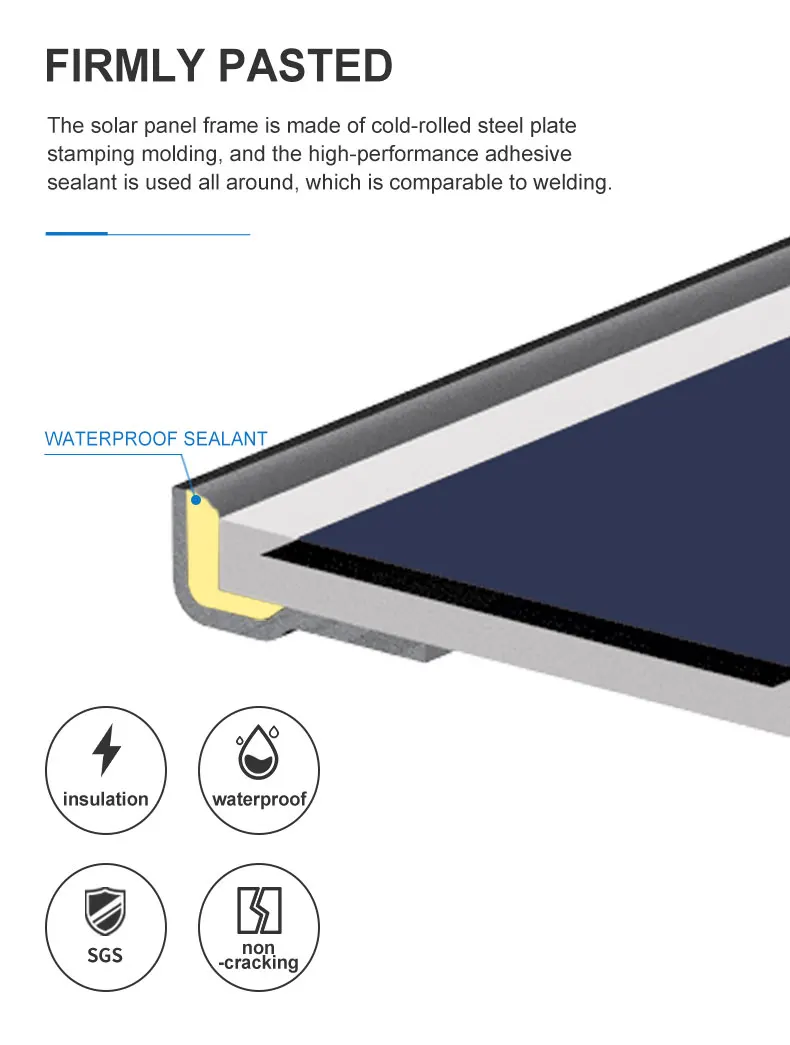 FIRMLY PASTED

The solar panel frame is made of cold-rolled steel plate stamping molding, and the high-performance adhesive sealant is used all around, which is comparable to welding.

WATERPROOF SEALANT

insulation

waterproof

SGS

non
-cracking